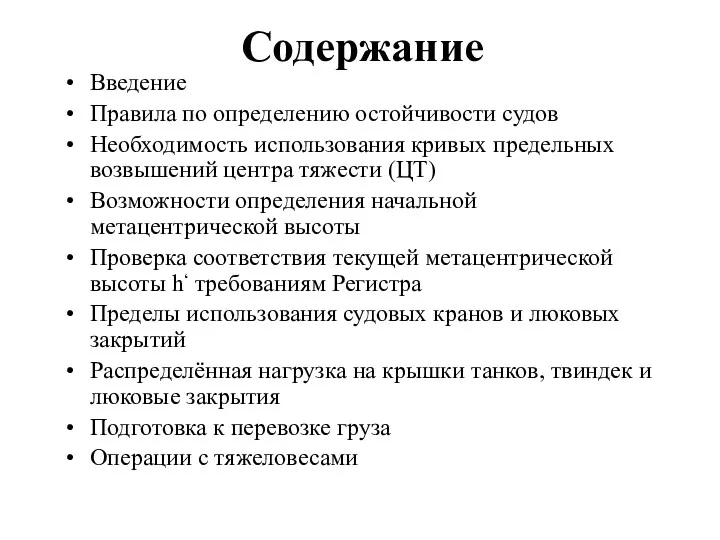 Содержание

• Введение
• Правила по определению остойчивости судов
• Необходимость использования кривых предельных возвышений центра тяжести (ЦТ)
• Возможности определения начальной метацентрической высоты
• Проверка соответствия текущей метацентрической высоты h‘ требованиям Регистра
• Пределы использования судовых кранов и люковых закрытий
• Распределённая нагрузка на крышки танков, твиндек и люковые закрытия
• Подготовка к перевозке груза
• Операции с тяжеловесами